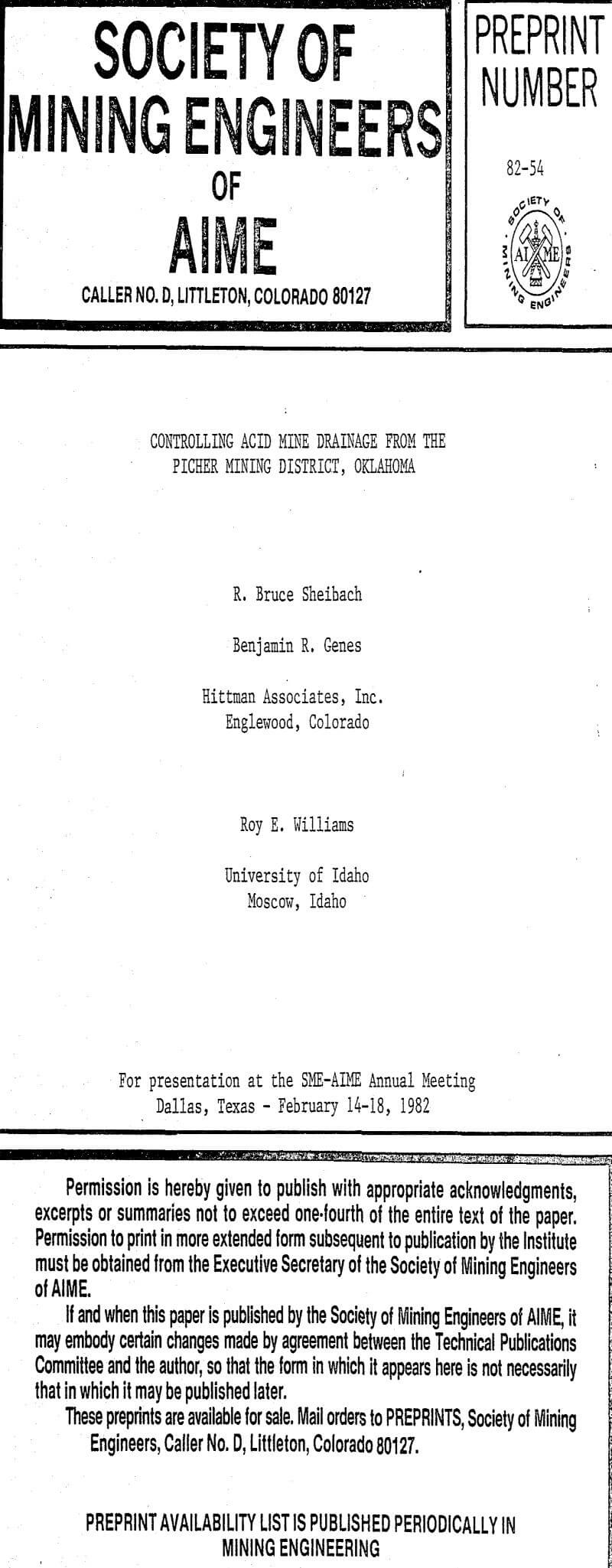 SOCIETY OF MINING ENGINEERS OF AIME

CALLER NO. D, LITTLETON, COLORADO 80127

PREPRINT NUMBER

82-54

SOCIETY OF MINING ENGINEERS

AIME

CONTROLLING ACID MINE DRAINAGE FROM THE PICHER MINING DISTRICT, OKLAHOMA

R. Bruce Sheibach

Benjamin R. Genes

Hittman Associates, Inc.
Englewood, Colorado

Roy E. Williams

University of Idaho
Moscow, Idaho

For presentation at the SME-AIME Annual Meeting
Dallas, Texas - February 14-18, 1982

Permission is hereby given to publish with appropriate acknowledgments, excerpts or summaries not to exceed one-fourth of the entire text of the paper. Permission to print in more extended form subsequent to publication by the Institute must be obtained from the Executive Secretary of the Society of Mining Engineers of AIME.

If and when this paper is published by the Society of Mining Engineers of AIME, it may embody certain changes made by agreement between the Technical Publications Committee and the author, so that the form in which it appears here is not necessarily that in which it may be published later.

These preprints are available for sale. Mail orders to PREPRINTS, Society of Mining Engineers, Caller No. D, Littleton, Colorado 80127.

PREPRINT AVAILABILITY LIST IS PUBLISHED PERIODICALLY IN MINING ENGINEERING